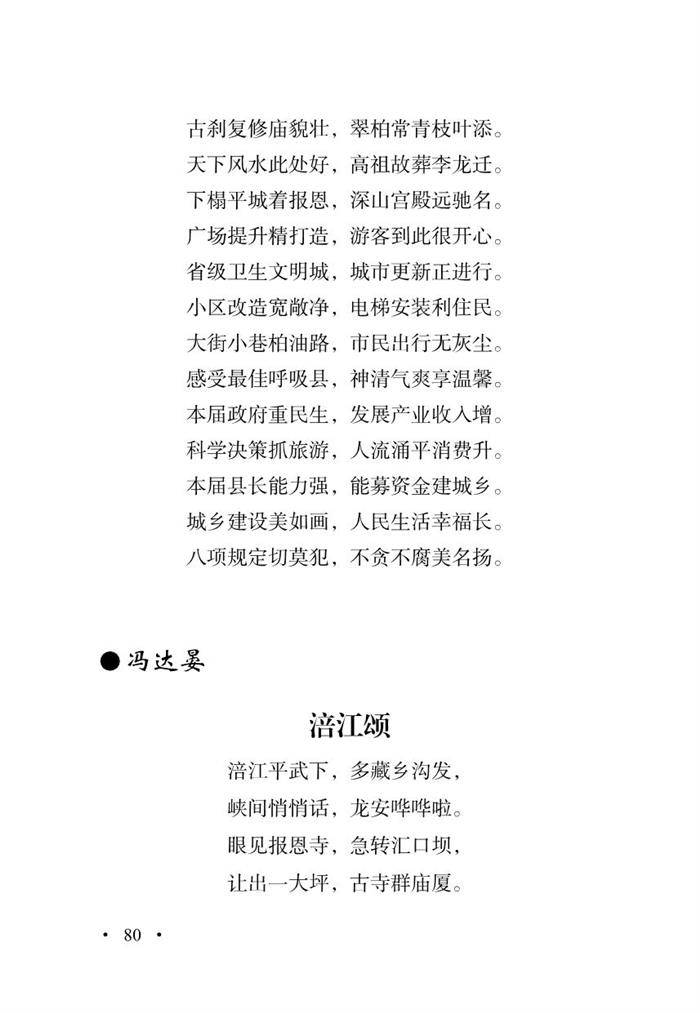 古刹复修庙貌壮，翠柏常青枝叶添。
天下风水此处好，高祖故葬李龙迁。
下榻平城着报恩，深山宫殿远驰名。
广场提升精打造，游客到此很开心。
省级卫生文明城，城市更新正进行。
小区改造宽敞净，电梯安装利住民。
大街小巷柏油路，市民出行无灰尘。
感受最佳呼吸县，神清气爽享温馨。
本届政府重民生，发展产业收入增。
科学决策抓旅游，人流涌平消费升。
本届县长能力强，能募资金建城乡。
城乡建设美如画，人民生活幸福长。
八项规定切莫犯，不贪不腐美名扬。

●冯达晏

涪江颂

涪江平武下，多藏乡沟发，
峡间悄悄话，龙安哗哗啦。
眼见报恩寺，急转汇口坝，
让出一大坪，古寺群庙厦。

· 80 ·